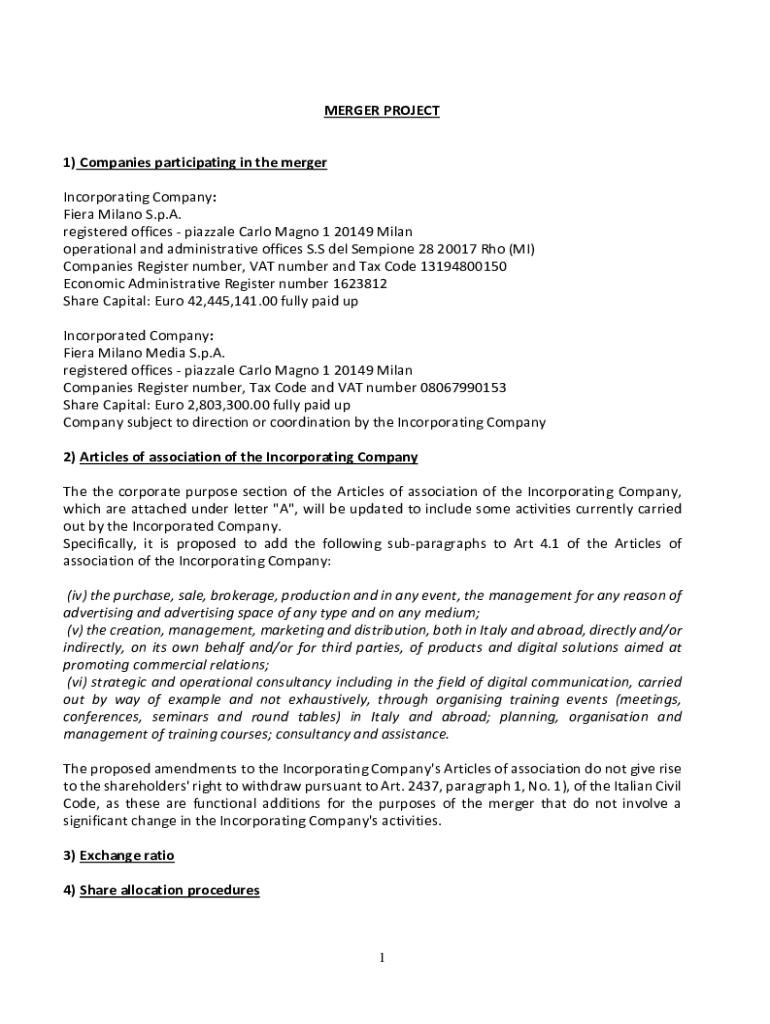 MERGER PROJECT

1) Companies participating in the merger

Incorporating Company:
Fiera Milano S.p.A.
registered offices - piazzale Carlo Magno 1 20149 Milan
operational and administrative offices S.S del Sempione 28 20017 Rho (MI)
Companies Register number, VAT number and Tax Code 13194800150
Economic Administrative Register number 1623812
Share Capital: Euro 42,445,141.00 fully paid up

Incorporated Company:
Fiera Milano Media S.p.A.
registered offices - piazzale Carlo Magno 1 20149 Milan
Companies Register number, Tax Code and VAT number 08067990153
Share Capital: Euro 2,803,300.00 fully paid up
Company subject to direction or coordination by the Incorporating Company

2) Articles of association of the Incorporating Company

The the corporate purpose section of the Articles of association of the Incorporating Company, which are attached under letter "A", will be updated to include some activities currently carried out by the Incorporated Company.
Specifically, it is proposed to add the following sub-paragraphs to Art 4.1 of the Articles of association of the Incorporating Company:

(iv) the purchase, sale, brokerage, production and in any event, the management for any reason of advertising and advertising space of any type and on any medium;
(v) the creation, management, marketing and distribution, both in Italy and abroad, directly and/or indirectly, on its own behalf and/or for third parties, of products and digital solutions aimed at promoting commercial relations;
(vi) strategic and operational consultancy including in the field of digital communication, carried out by way of example and not exhaustively, through organising training events (meetings, conferences, seminars and round tables) in Italy and abroad; planning, organisation and management of training courses; consultancy and assistance.

The proposed amendments to the Incorporating Company's Articles of association do not give rise to the shareholders' right to withdraw pursuant to Art. 2437, paragraph 1, No. 1), of the Italian Civil Code, as these are functional additions for the purposes of the merger that do not involve a significant change in the Incorporating Company's activities.

3) Exchange ratio

4) Share allocation procedures

1